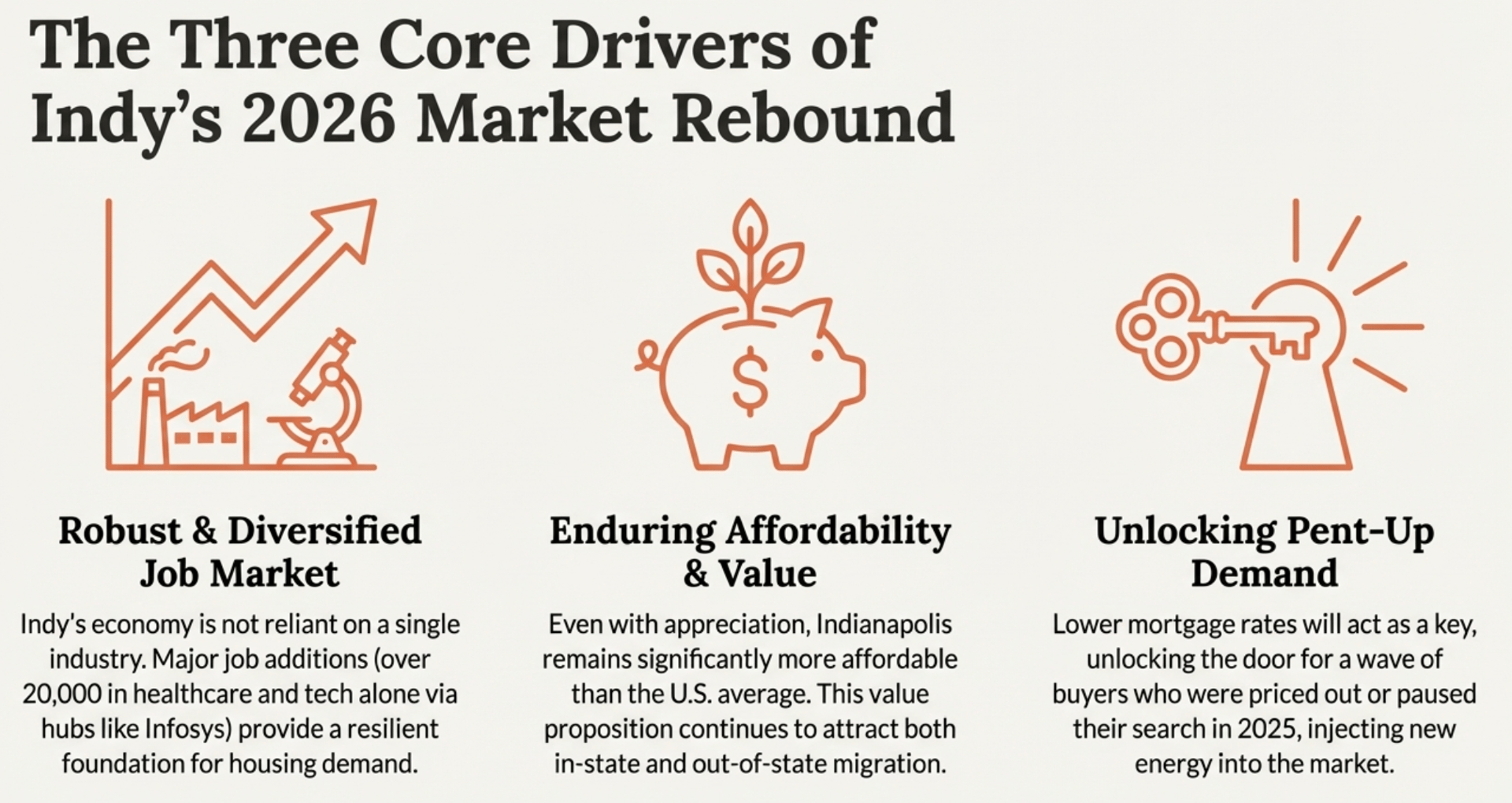 The Three Core Drivers of Indy's 2026 Market Rebound

$

Robust & Diversified Job Market

Indy's economy is not reliant on a single industry. Major job additions (over 20,000 in healthcare and tech alone via hubs like Infosys) provide a resilient foundation for housing demand.

Enduring Affordability & Value

Even with appreciation, Indianapolis remains significantly more affordable than the U.S. average. This value proposition continues to attract both in-state and out-of-state migration.

Unlocking Pent-Up Demand

Lower mortgage rates will act as a key, unlocking the door for a wave of buyers who were priced out or paused their search in 2025, injecting new energy into the market.